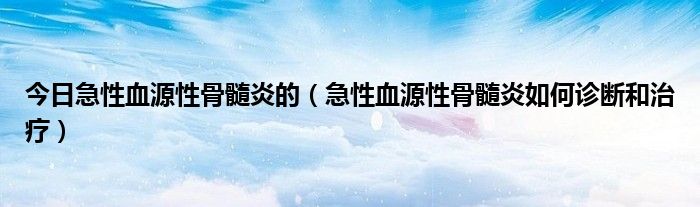 今日急性血源性骨髓炎的（急性血源性骨髓炎如何诊断和治疗）